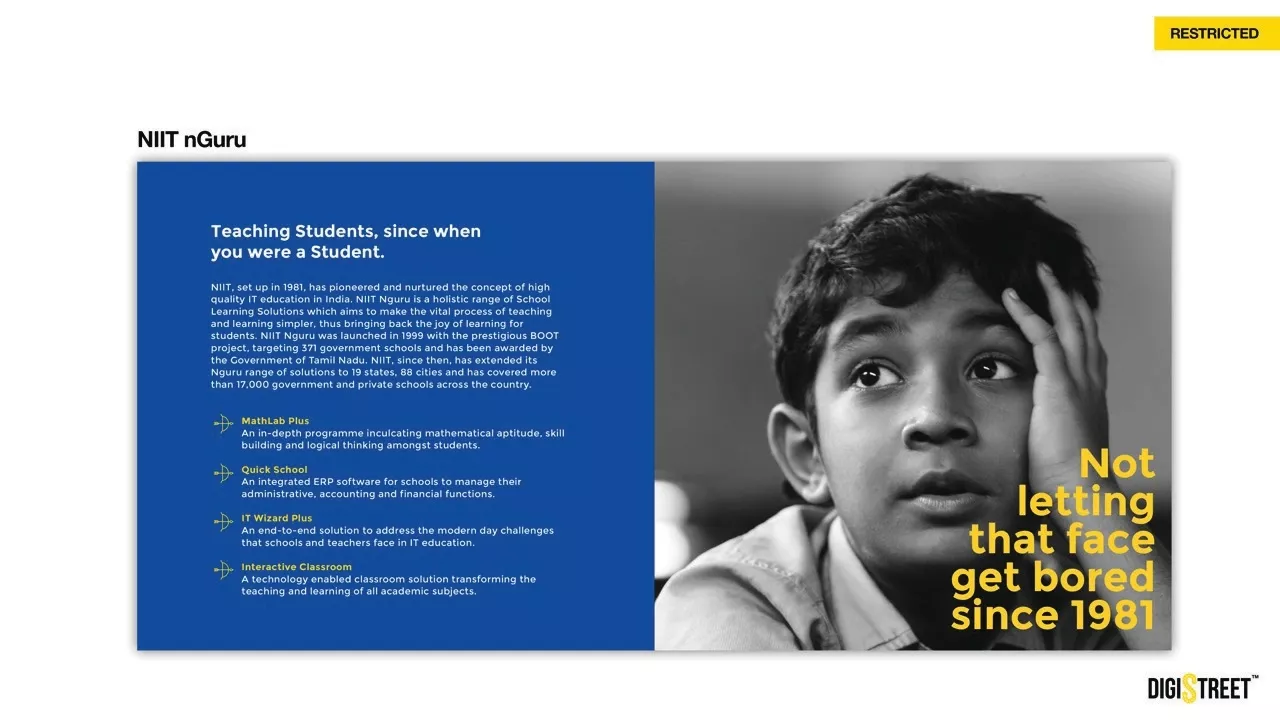 RESTRICTED

NIIT nGuru

Teaching Students, since when you were a Student.

NIIT, set up in 1981, has pioneered and nurtured the concept of high quality IT education in India. NIIT Nguru is a holistic range of School Learning Solutions which aims to make the vital process of teaching and learning simpler, thus bringing back the joy of learning for students. NIIT Nguru was launched in 1999 with the prestigious BOOT project, targeting 371 government schools and has been awarded by the Government of Tamil Nadu. NIIT, since then, has extended its Nguru range of solutions to 19 states, 88 cities and has covered more than 17,000 government and private schools across the country.

MathLab Plus
An in-depth programme inculcating mathematical aptitude, skill building and logical thinking amongst students.

Quick School
An integrated ERP software for schools to manage their administrative, accounting and financial functions.

IT Wizard Plus
An end-to-end solution to address the modern day challenges that schools and teachers face in IT education.

Interactive Classroom
A technology enabled classroom solution transforming the teaching and learning of all academic subjects.

Not letting that face get bored since 1981

DIGISTREET™